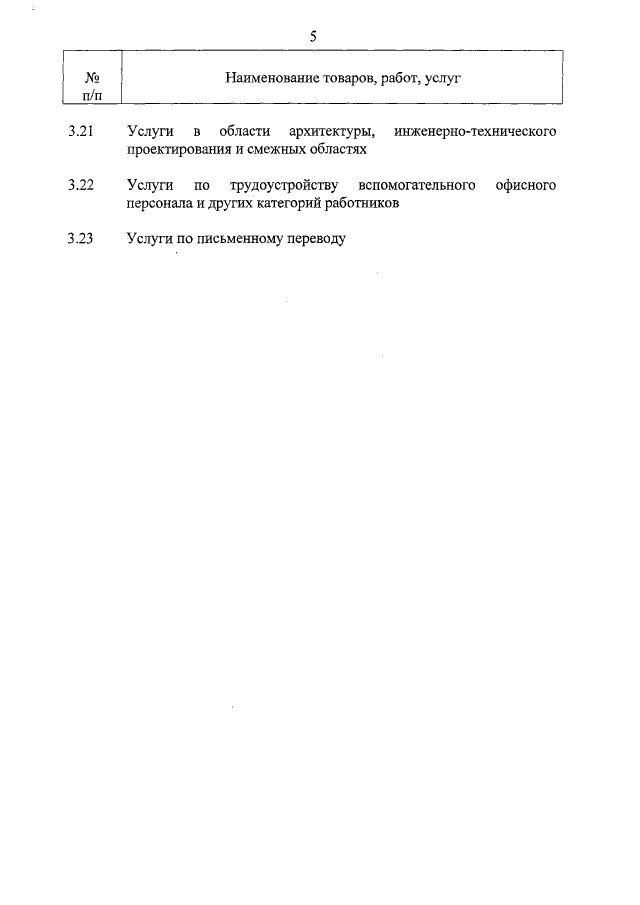 5

| № п/п | Наименование товаров, работ, услуг |
|---|---|
| 3.21 | Услуги в области архитектуры, инженерно-технического проектирования и смежных областях |
| 3.22 | Услуги по трудоустройству вспомогательного офисного персонала и других категорий работников |
| 3.23 | Услуги по письменному переводу |